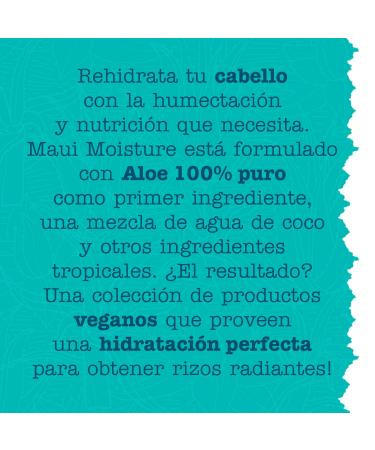 Rehidrata tu cabello con la humectación y nutrición que necesita. Maui Moisture está formulado con Aloe 100% puro como primer ingrediente, una mezcla de agua de coco y otros ingredientes tropicales. ¿El resultado? Una colección de productos veganos que proveen una hidratación perfecta para obtener rizos radiantes!